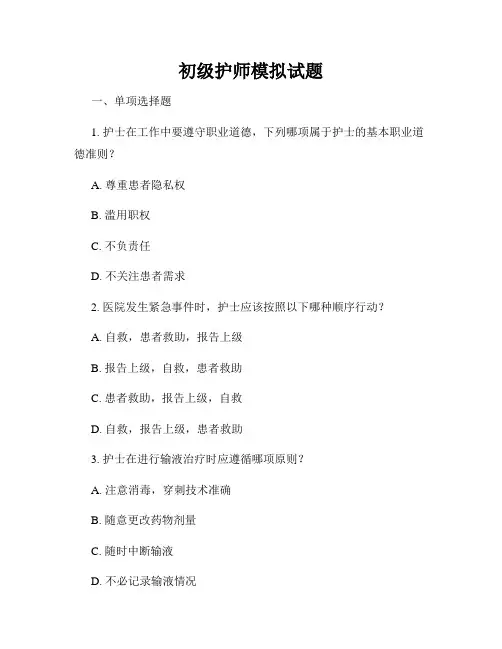 初级护师模拟试题

一、单项选择题

1. 护士在工作中要遵守职业道德，下列哪项属于护士的基本职业道德准则？

A. 尊重患者隐私权

B. 滥用职权

C. 不负责任

D. 不关注患者需求

2. 医院发生紧急事件时，护士应该按照以下哪种顺序行动？

A. 自救，患者救助，报告上级

B. 报告上级，自救，患者救助

C. 患者救助，报告上级，自救

D. 自救，报告上级，患者救助

3. 护士在进行输液治疗时应遵循哪项原则？

A. 注意消毒，穿刺技术准确

B. 随意更改药物剂量

C. 随时中断输液

D. 不必记录输液情况